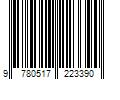 9 780517 223390